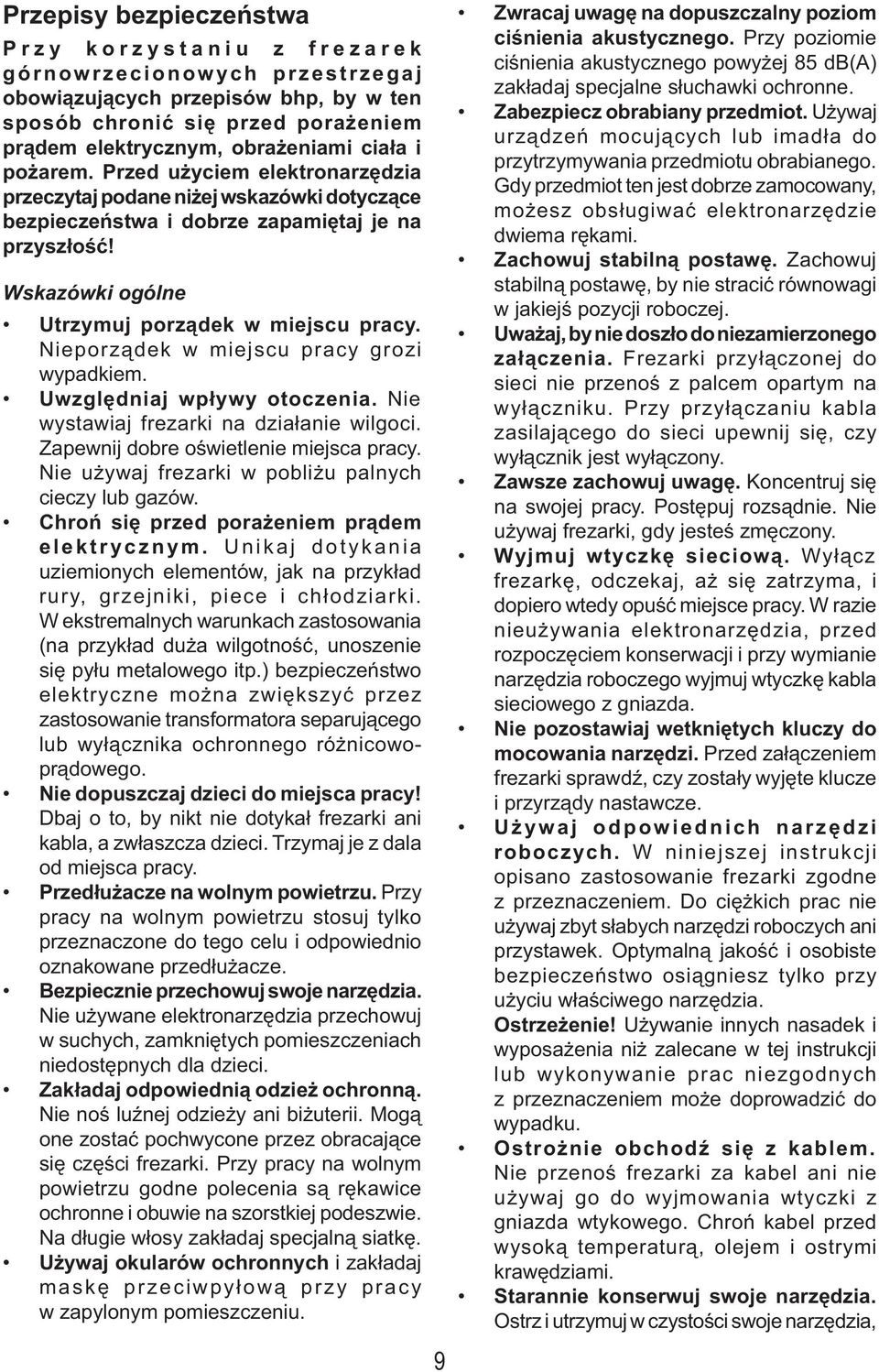 Przepisy bezpieczeństwa

Przy korzystaniu z frezarek górnowrzecionowych przestrzegaj obowiązujących przepisów bhp, by w ten sposób chronić się przed porażeniem prądem elektrycznym, obrażeniami ciała i pożarem. Przed użyciem elektronarzędzia przeczytaj podane niżej wskazówki dotyczące bezpieczeństwa i dobrze zapamiętaj je na przyszłość!

Wskazówki ogólne

• Utrzymuj porządek w miejscu pracy. Nieporządek w miejscu pracy grozi wypadkiem.
• Uwzględniaj wpływy otoczenia. Nie wystawiaj frezarki na działanie wilgoci. Zapewnij dobre oświetlenie miejsca pracy. Nie używaj frezarki w pobliżu palnych cieczy lub gazów.
• Chroń się przed porażeniem prądem elektrycznym. Unikaj dotykania uziemionych elementów, jak na przykład rury, grzejniki, piece i chłodziarki. W ekstremalnych warunkach zastosowania (na przykład duża wilgotność, unoszenie się pyłu metalowego itp.) bezpieczeństwo elektryczne można zwiększyć przez zastosowanie transformatora separującego lub wyłącznika ochronnego różnicowoprądowego.
• Nie dopuszczaj dzieci do miejsca pracy! Dbaj o to, by nikt nie dotykał frezarki ani kabla, a zwłaszcza dzieci. Trzymaj je z dala od miejsca pracy.
• Przedłużacze na wolnym powietrzu. Przy pracy na wolnym powietrzu stosuj tylko przeznaczone do tego celu i odpowiednio oznakowane przedłużacze.
• Bezpiecznie przechowuj swoje narzędzia. Nie używane elektronarzędzia przechowuj w suchych, zamkniętych pomieszczeniach niedostępnych dla dzieci.
• Zakładaj odpowiednią odzież ochronną. Nie noś luźnej odzieży ani biżuterii. Mogą one zostać pochwycone przez obracające się części frezarki. Przy pracy na wolnym powietrzu godne polecenia są rękawice ochronne i obuwie na szorstkiej podeszwie. Na długie włosy zakładaj specjalną siatkę.
• Używaj okularów ochronnych i zakładaj maskę przeciwpyłową przy pracy w zapylonym pomieszczeniu.

• Zwracaj uwagę na dopuszczalny poziom ciśnienia akustycznego. Przy poziomie ciśnienia akustycznego powyżej 85 dB(A) zakładaj specjalne słuchawki ochronne.
• Zabezpiecz obrabiany przedmiot. Używaj urządzeń mocujących lub imadła do przytrzymywania przedmiotu obrabianego. Gdy przedmiot ten jest dobrze zamocowany, możesz obsługiwać elektronarzędzie dwiema rękami.
• Zachowuj stabilną postawę. Zachowuj stabilną postawę, by nie stracić równowagi w jakiejś pozycji roboczej.
• Uważaj, by nie doszło do niezamierzonego załączenia. Frezarki przyłączonej do sieci nie przenoś z palcem opartym na wyłączniku. Przy przyłączaniu kabla zasilającego do sieci upewnij się, czy wyłącznik jest wyłączony.
• Zawsze zachowuj uwagę. Koncentruj się na swojej pracy. Postępuj rozsądnie. Nie używaj frezarki, gdy jesteś zmęczony.
• Wyjmuj wtyczkę sieciową. Wyłącz frezarkę, odczekaj, aż się zatrzyma, i dopiero wtedy opuść miejsce pracy. W razie nieużywania elektronarzędzia, przed rozpoczęciem konserwacji i przy wymianie narzędzia roboczego wyjmuj wtyczkę kabla sieciowego z gniazda.
• Nie pozostawiaj wetkniętych kluczy do mocowania narzędzi. Przed załączeniem frezarki sprawdź, czy zostały wyjęte klucze i przyrządy nastawcze.
• Używaj odpowiednich narzędzi roboczych. W niniejszej instrukcji opisano zastosowanie frezarki zgodne z przeznaczeniem. Do ciężkich prac nie używaj zbyt słabych narzędzi roboczych ani przystawek. Optymalną jakość i osobiste bezpieczeństwo osiągniesz tylko przy użyciu właściwego narzędzia.
Ostrzeżenie! Używanie innych nasadek i wyposażenia niż zalecane w tej instrukcji lub wykonywanie prac niezgodnych z przeznaczeniem może doprowadzić do wypadku.
• Ostrożnie obchodź się z kablem. Nie przenoś frezarki za kabel ani nie używaj go do wyjmowania wtyczki z gniazda wtykowego. Chroń kabel przed wysoką temperaturą, olejem i ostrymi krawędziami.
• Starannie konserwuj swoje narzędzia. Ostrz i utrzymuj w czystości swoje narzędzia,

9